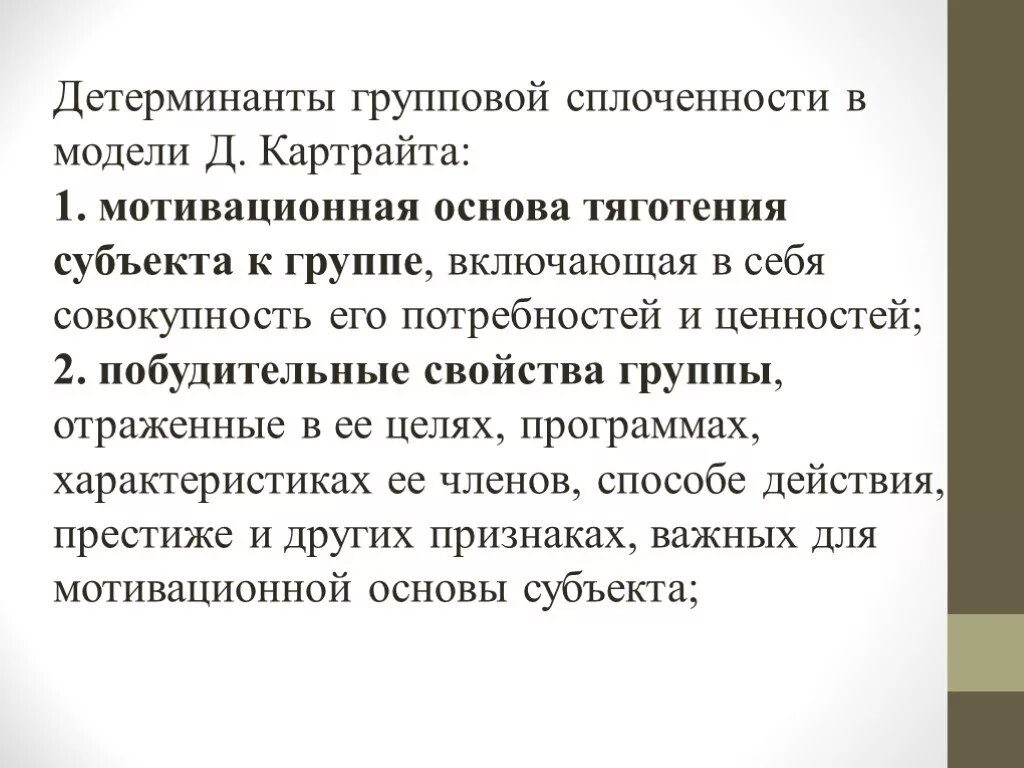 Детерминанты групповой сплоченности в модели Д. Картрайта:
1. мотивационная основа тяготения субъекта к группе, включающая в себя совокупность его потребностей и ценностей;
2. побудительные свойства группы, отраженные в ее целях, программах, характеристиках ее членов, способе действия, престиже и других признаках, важных для мотивационной основы субъекта;